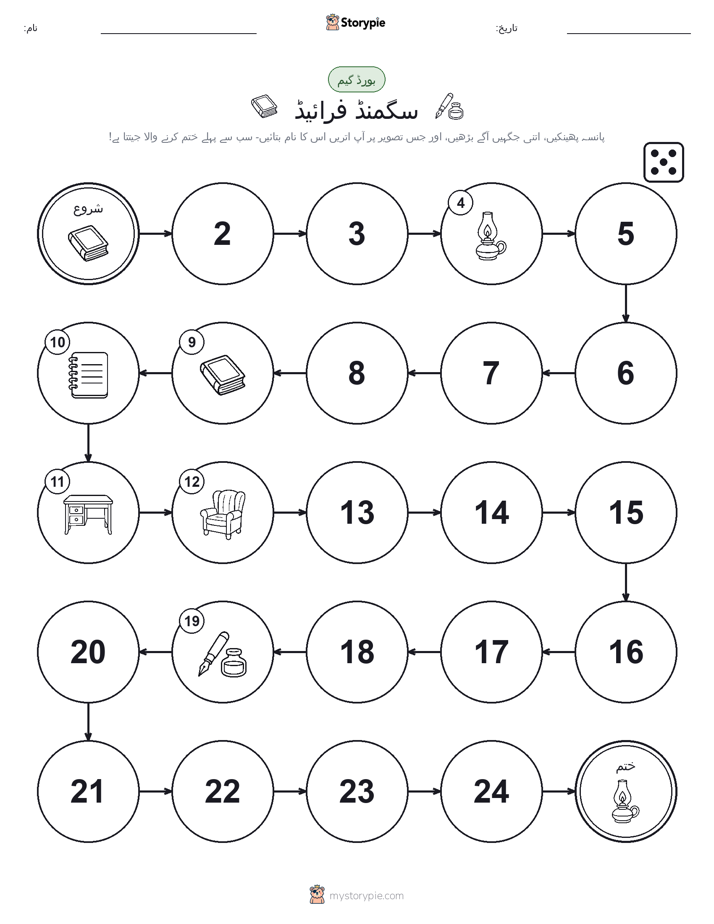 نام:

Storypie

تاریخ:

بورڈ گیم

سگمنڈ فرائیڈ

پانسہ پھینکیں، اتنی جگہیں آگے بڑھیں، اور جس تصویر پر آپ اتریں اس کا نام بتائیں- سب سے پہلے ختم کرنے والا جیتتا ہے!

شروع

2

3

4

5

6

7

8

9

10

11

12

13

14

15

16

17

18

19

20

21

22

23

24

ختم

mystorypie.com